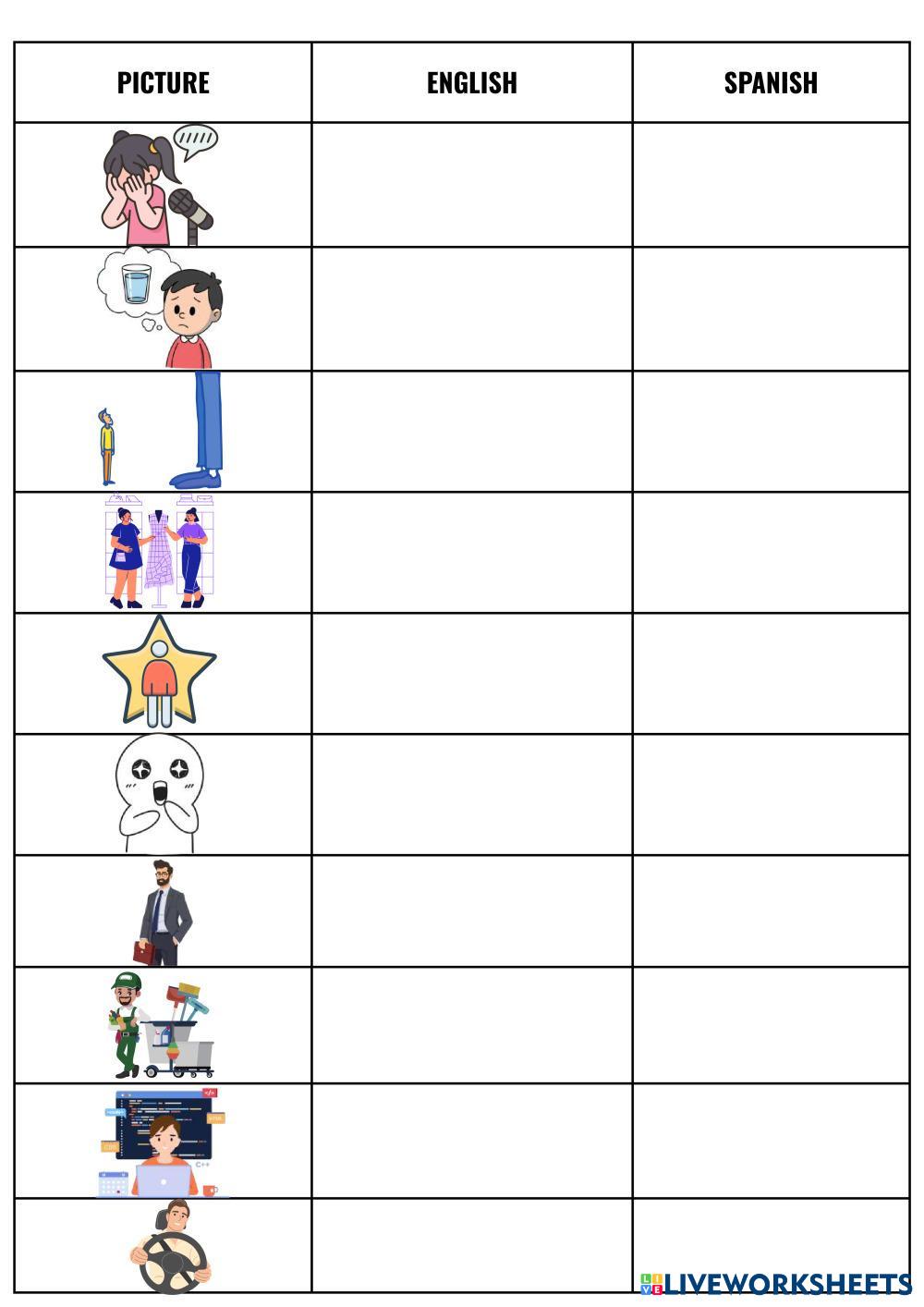 | PICTURE | ENGLISH | SPANISH |
|---|---|---|
| | | |
| | | |
| | | |
| | | |
| | | |
| | | |
| | | |
| | | |
| | | |
| | | |

LIVEWORKSHEETS